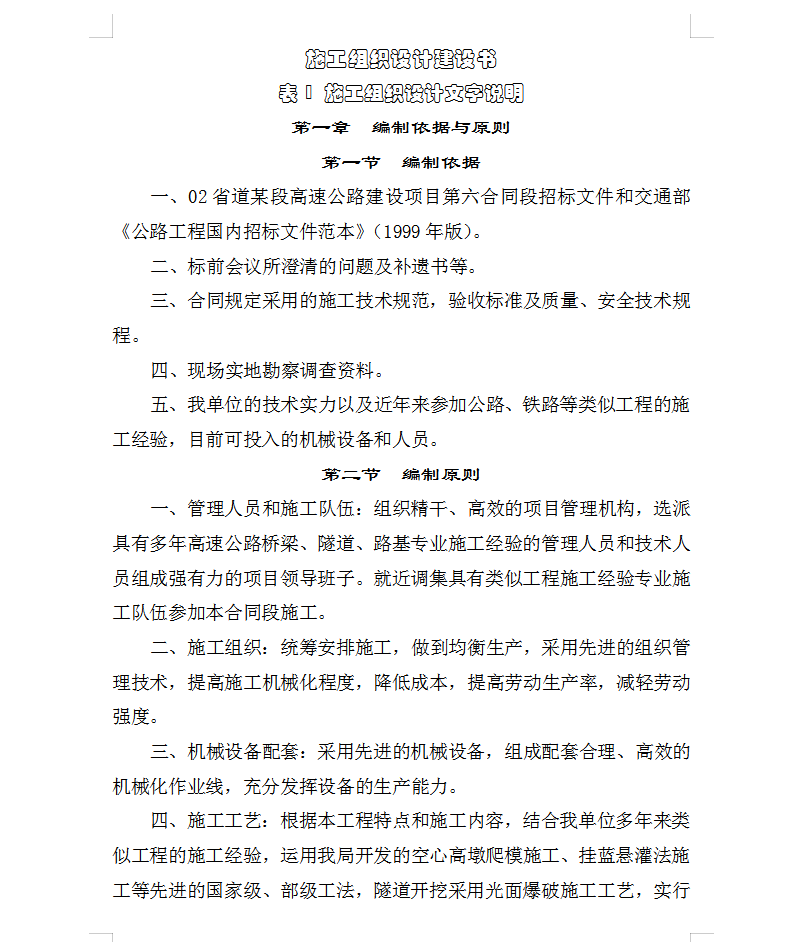 施工组织设计建设书

表 1 施工组织设计文字说明

第一章 编制依据与原则

第一节 编制依据

一、02 省道某段高速公路建设项目第六合同段招标文件和交通部《公路工程国内招标文件范本》(1999 年版)。

二、标前会议所澄清的问题及补遗书等。

三、合同规定采用的施工技术规范，验收标准及质量、安全技术规程。

四、现场实地勘察调查资料。

五、我单位的技术实力以及近年来参加公路、铁路等类似工程的施工经验，目前可投入的机械设备和人员。

第二节 编制原则

一、管理人员和施工队伍：组织精干、高效的项目管理机构，选派具有多年高速公路桥梁、隧道、路基专业施工经验的管理人员和技术人员组成强有力的项目领导班子。就近调集具有类似工程施工经验专业施工队伍参加本合同段施工。

二、施工组织：统筹安排施工，做到均衡生产，采用先进的组织管理技术，提高施工机械化程度，降低成本，提高劳动生产率，减轻劳动强度。

三、机械设备配套：采用先进的机械设备，组成配套合理、高效的机械化作业线，充分发挥设备的生产能力。

四、施工工艺：根据本工程特点和施工内容，结合我单位多年来类似工程的施工经验，运用我局开发的空心高墩爬模施工、挂蓝悬灌法施工等先进的国家级、部级工法，隧道开挖采用光面爆破施工工艺，实行